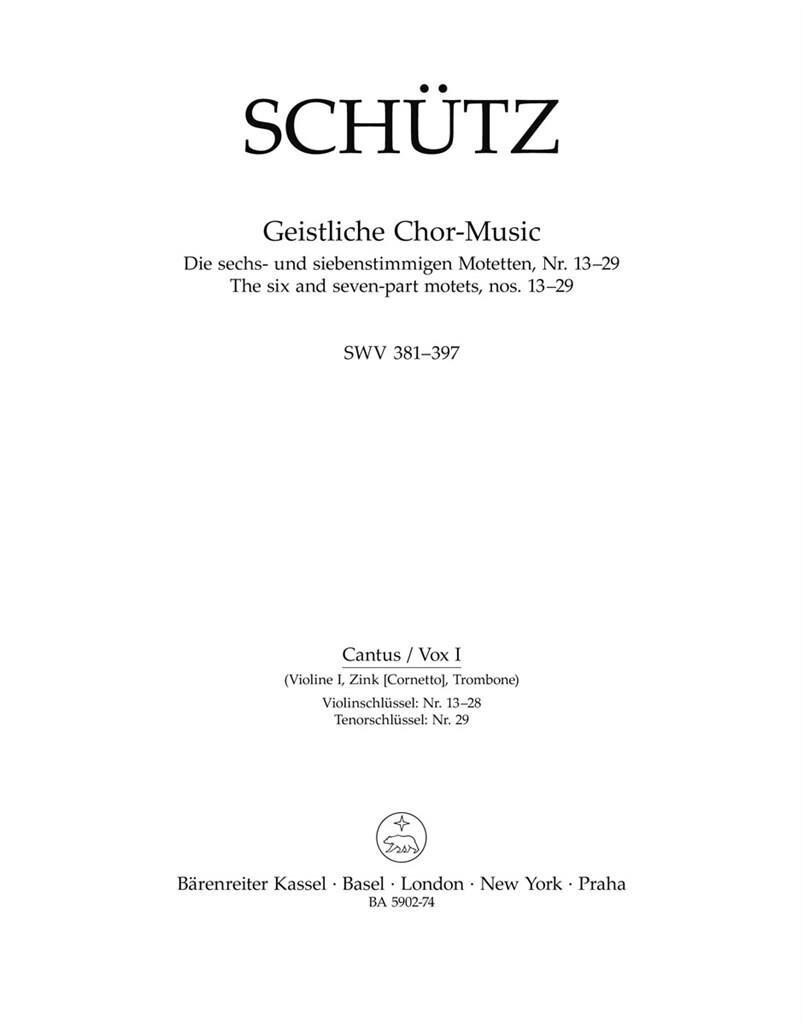 SCHÜTZ

Geistliche Chor-Music
Die sechs- und siebenstimmigen Motetten, Nr. 13–29
The six and seven-part motets, nos. 13–29

SWV 381–397

Cantus / Vox I
(Violine I, Zink [Cornetto], Trombone)
Violinschlüssel: Nr. 13–28
Tenorschlüssel: Nr. 29

Bärenreiter Kassel · Basel · London · New York · Praha
BA 5902-74